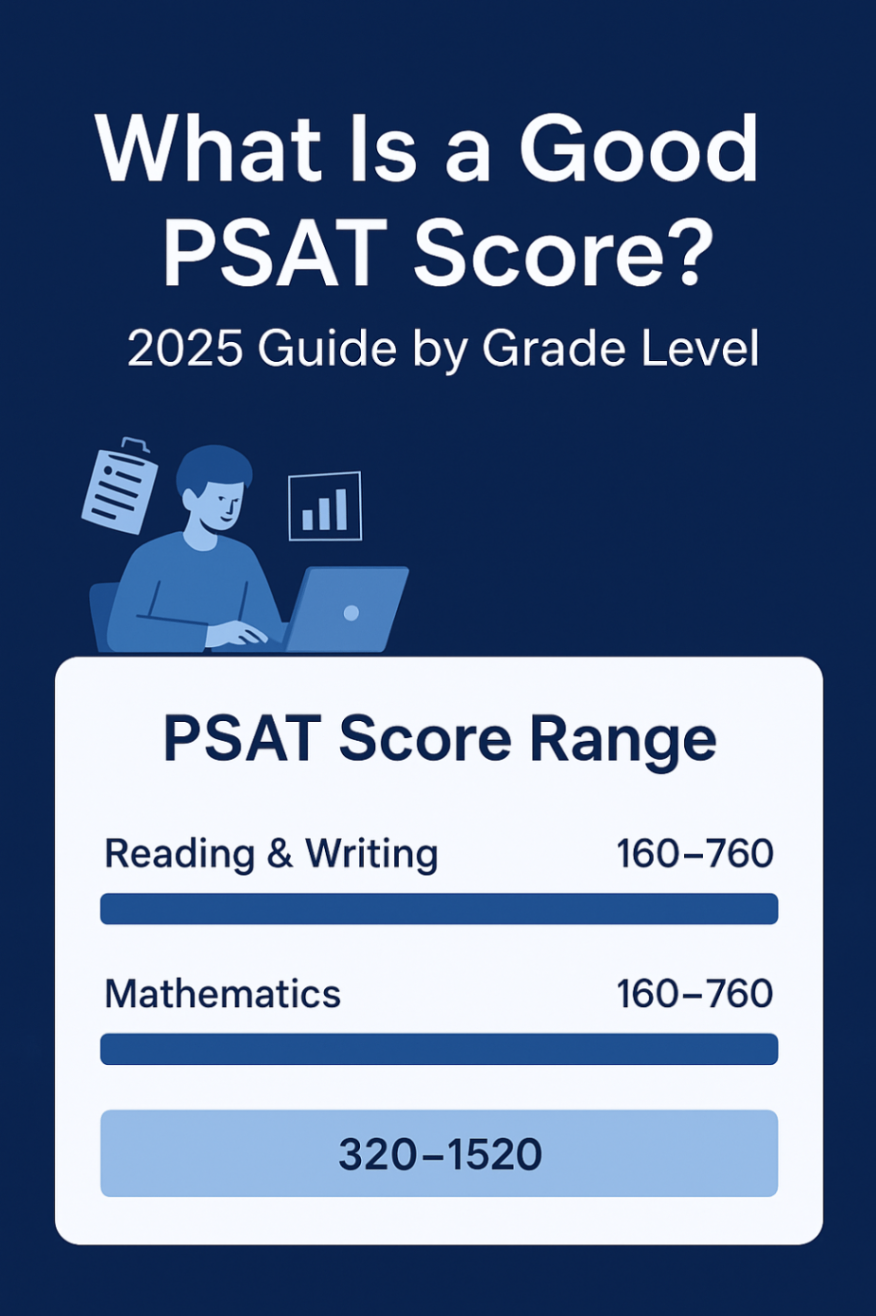 What Is a Good PSAT Score?

2025 Guide by Grade Level

PSAT Score Range

Reading & Writing 160–760

Mathematics 160–760

320–1520